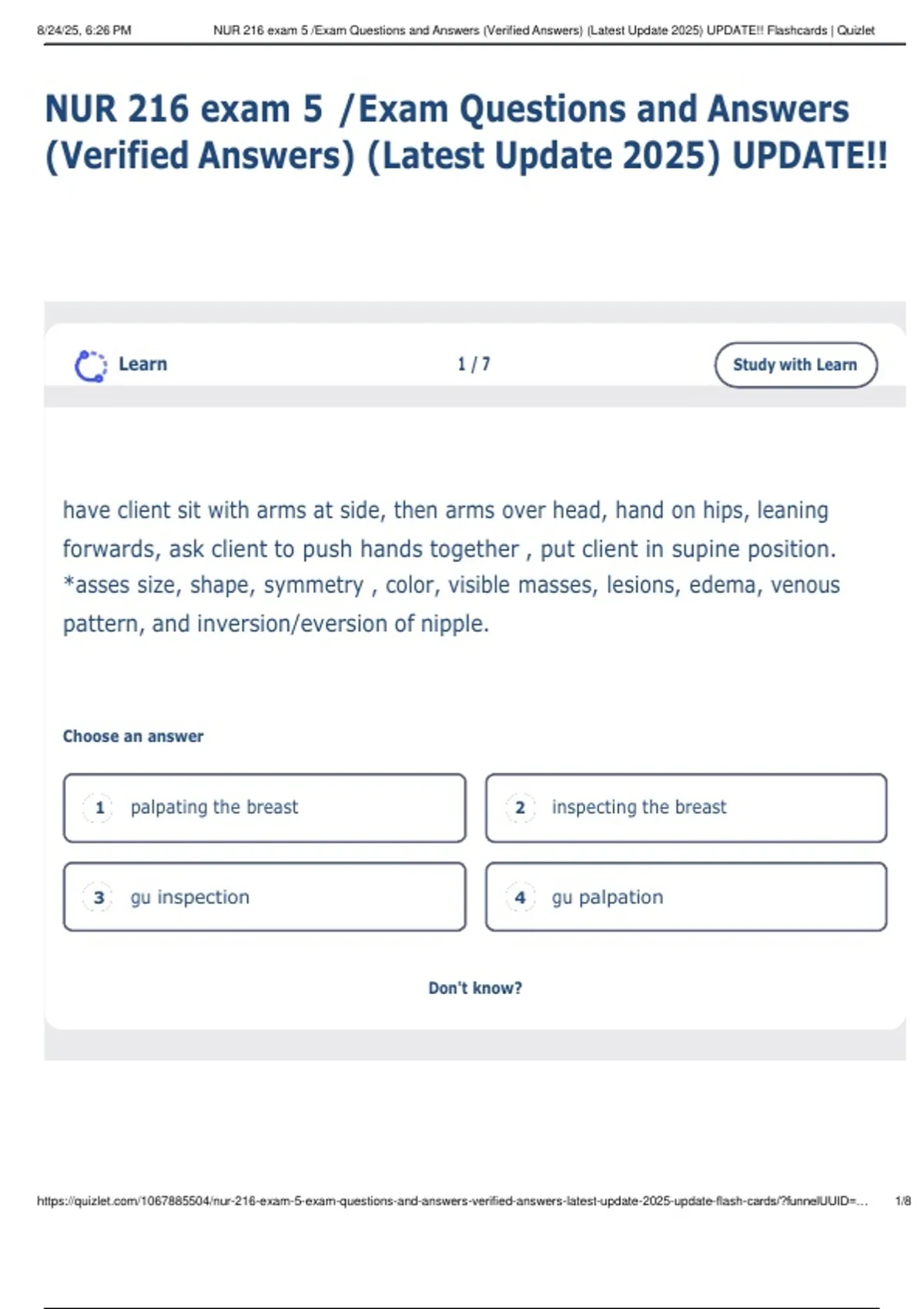 8/24/25, 6:26 PM NUR 216 exam 5 /Exam Questions and Answers (Verified Answers) (Latest Update 2025) UPDATE!! Flashcards | Quizlet

NUR 216 exam 5 /Exam Questions and Answers (Verified Answers) (Latest Update 2025) UPDATE!!

Learn 1 / 7 Study with Learn

have client sit with arms at side, then arms over head, hand on hips, leaning forwards, ask client to push hands together , put client in supine position. *asses size, shape, symmetry , color, visible masses, lesions, edema, venous pattern, and inversion/eversion of nipple.

Choose an answer

1 palpating the breast

2 inspecting the breast

3 gu inspection

4 gu palpation

Don't know?

https://quizlet.com/1067885504/nur-216-exam-5-exam-questions-and-answers-verified-answers-latest-update-2025-update-flash-cards/?funnelUUID=... 1/8